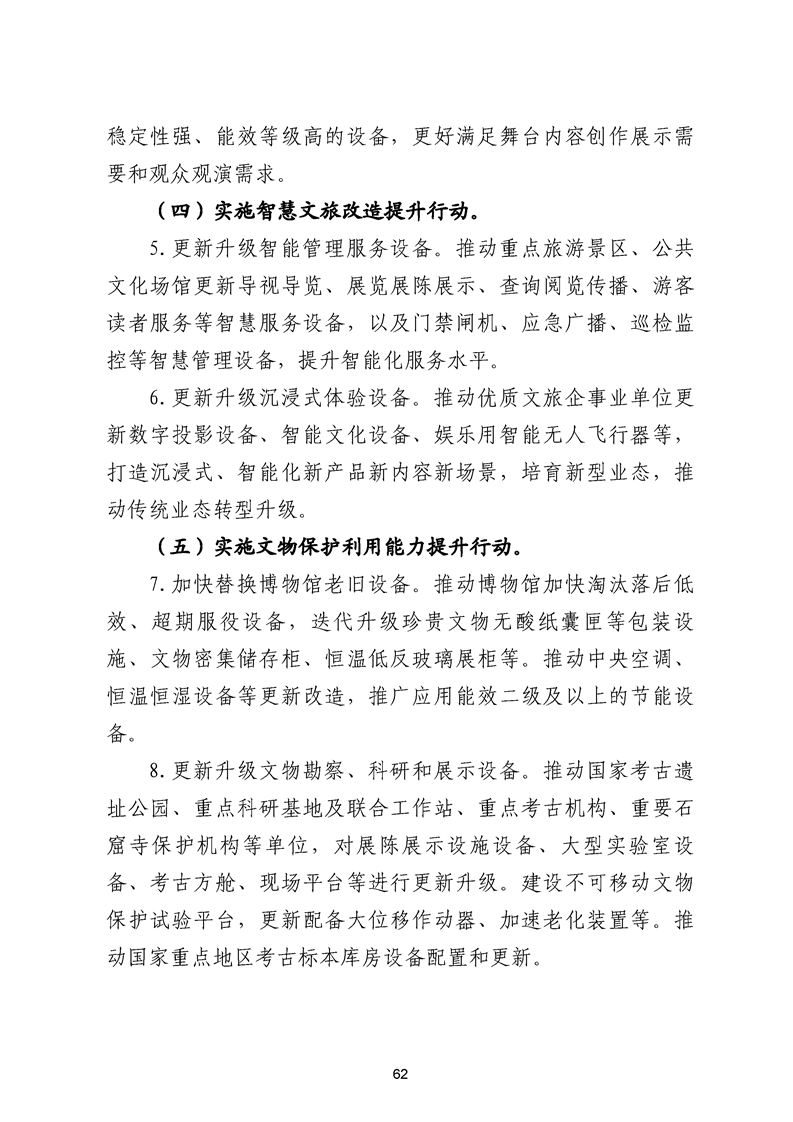 稳定性强、能效等级高的设备，更好满足舞台内容创作展示需要和观众观演需求。

（四）实施智慧文旅改造提升行动。

5.更新升级智能管理服务设备。推动重点旅游景区、公共文化场馆更新导视导览、展览展陈展示、查询阅览传播、游客读者服务等智慧服务设备，以及门禁闸机、应急广播、巡检监控等智慧管理设备，提升智能化服务水平。

6.更新升级沉浸式体验设备。推动优质文旅企事业单位更新数字投影设备、智能文化设备、娱乐用智能无人飞行器等，打造沉浸式、智能化新产品新内容新场景，培育新型业态，推动传统业态转型升级。

（五）实施文物保护利用能力提升行动。

7.加快替换博物馆老旧设备。推动博物馆加快淘汰落后低效、超期服役设备，迭代升级珍贵文物无酸纸囊匣等包装设施、文物密集储存柜、恒温低反玻璃展柜等。推动中央空调、恒温恒湿设备等更新改造，推广应用能效二级及以上的节能设备。

8.更新升级文物勘察、科研和展示设备。推动国家考古遗址公园、重点科研基地及联合工作站、重点考古机构、重要石窟寺保护机构等单位，对展陈展示设施设备、大型实验室设备、考古方舱、现场平台等进行更新升级。建设不可移动文物保护试验平台，更新配备大位移作动器、加速老化装置等。推动国家重点地区考古标本库房设备配置和更新。

62